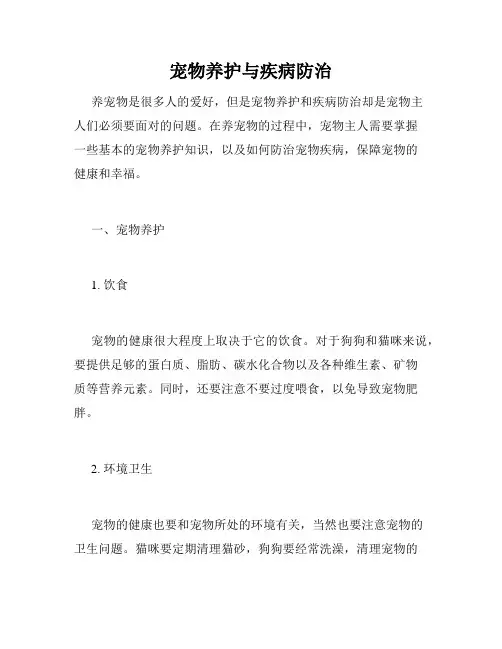 宠物养护与疾病防治

养宠物是很多人的爱好，但是宠物养护和疾病防治却是宠物主人们必须要面对的问题。在养宠物的过程中，宠物主人需要掌握一些基本的宠物养护知识，以及如何防治宠物疾病，保障宠物的健康和幸福。

一、宠物养护

1. 饮食

宠物的健康很大程度上取决于它的饮食。对于狗狗和猫咪来说，要提供足够的蛋白质、脂肪、碳水化合物以及各种维生素、矿物质等营养元素。同时，还要注意不要过度喂食，以免导致宠物肥胖。

2. 环境卫生

宠物的健康也要和宠物所处的环境有关，当然也要注意宠物的卫生问题。猫咪要定期清理猫砂，狗狗要经常洗澡，清理宠物的